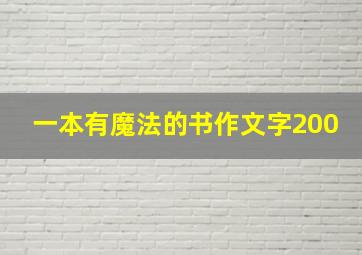 一本有魔法的书作文字200